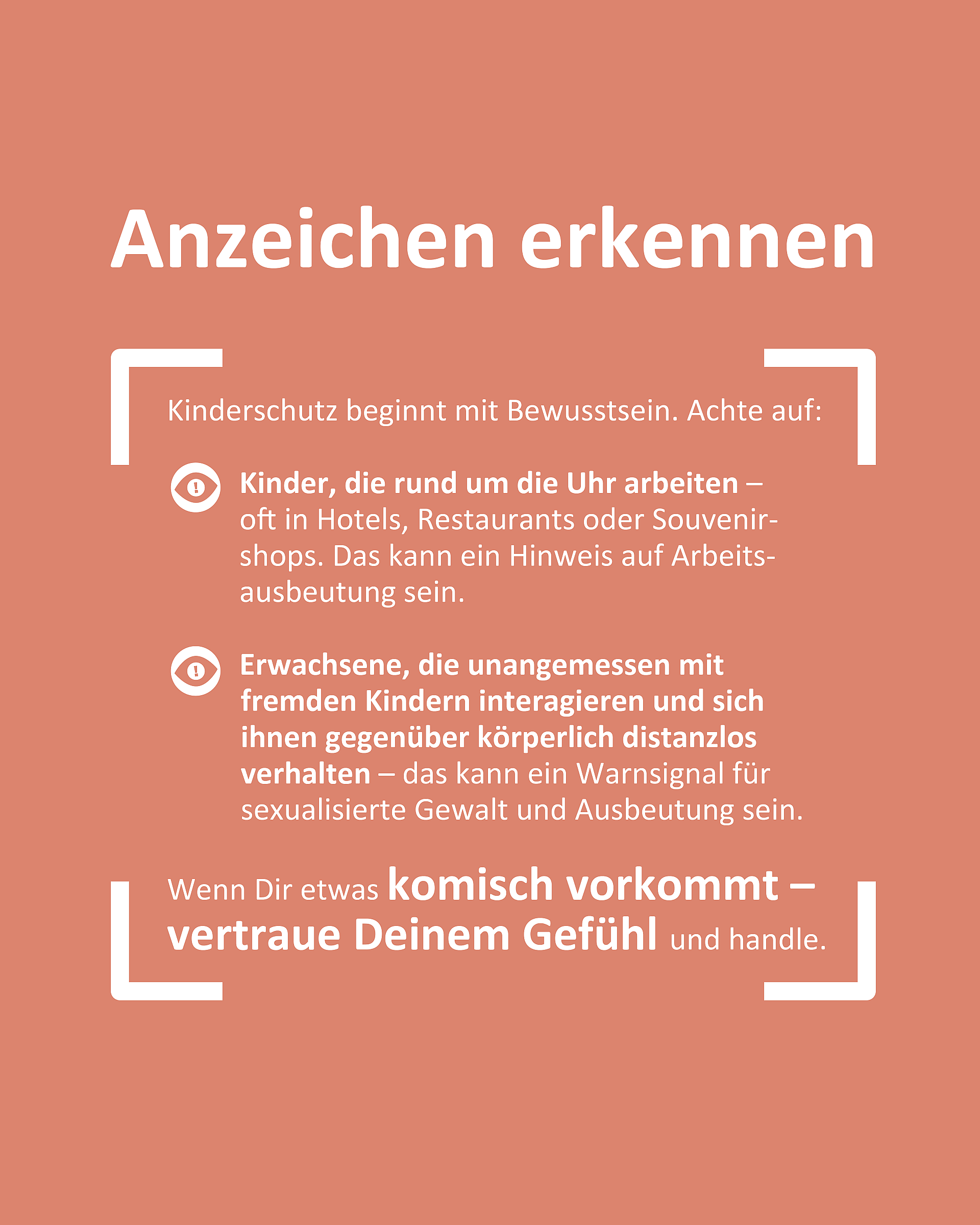 Anzeichen erkennen

Kinderschutz beginnt mit Bewusstsein. Achte auf:

Kinder, die rund um die Uhr arbeiten – oft in Hotels, Restaurants oder Souvenirshops. Das kann ein Hinweis auf Arbeitsausbeutung sein.

Erwachsene, die unangemessen mit fremden Kindern interagieren und sich ihnen gegenüber körperlich distanzlos verhalten – das kann ein Warnsignal für sexualisierte Gewalt und Ausbeutung sein.

Wenn Dir etwas komisch vorkommt – vertraue Deinem Gefühl und handle.